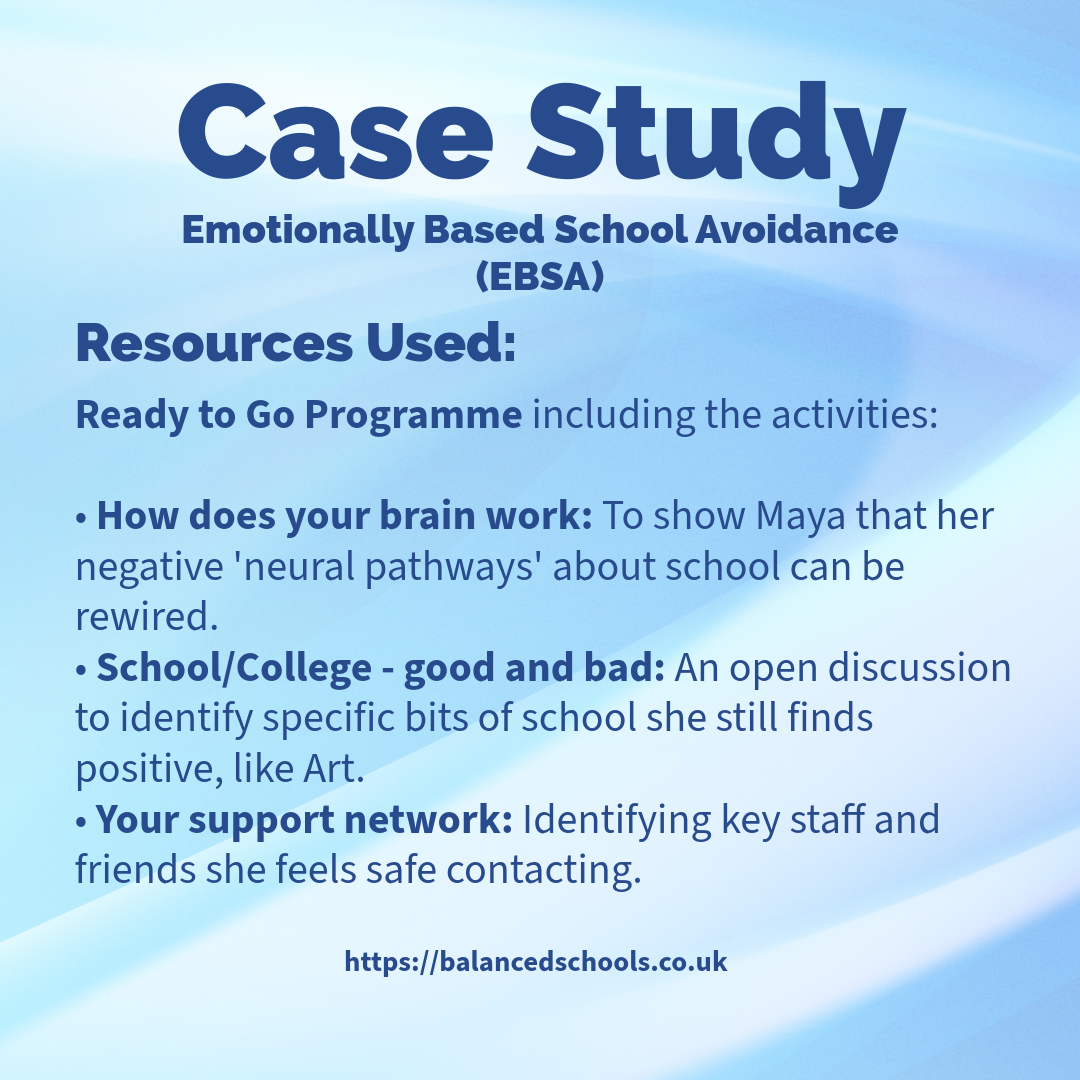 Case Study
Emotionally Based School Avoidance (EBSA)

Resources Used:

Ready to Go Programme including the activities:

• How does your brain work: To show Maya that her negative 'neural pathways' about school can be rewired.
• School/College - good and bad: An open discussion to identify specific bits of school she still finds positive, like Art.
• Your support network: Identifying key staff and friends she feels safe contacting.

https://balancedschools.co.uk